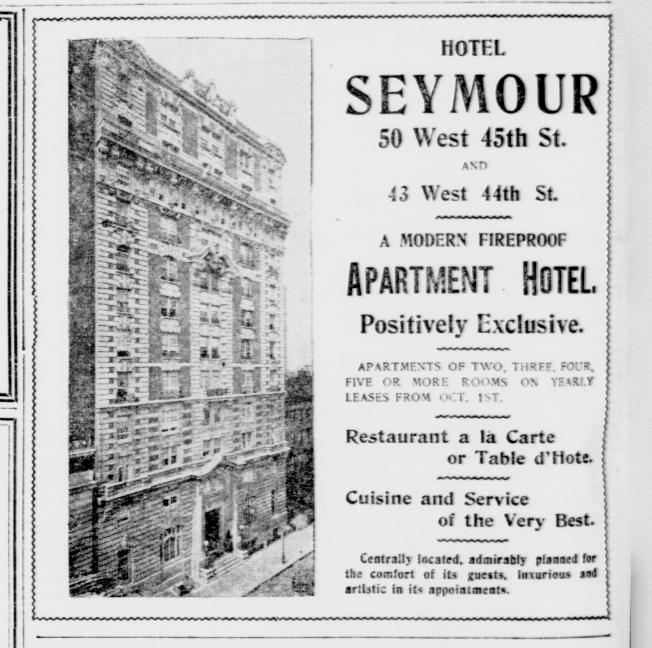 HOTEL

SEYMOUR

50 West 45th St.

AND

43 West 44th St.

A MODERN FIREPROOF

APARTMENT HOTEL.

Positively Exclusive.

APARTMENTS OF TWO, THREE, FOUR, FIVE OR MORE ROOMS ON YEARLY LEASES FROM OCT. 1ST.

Restaurant a la Carte or Table d'Hote.

Cuisine and Service of the Very Best.

Centrally located, admirably planned for the comfort of its guests, luxurious and artistic in its appointments.